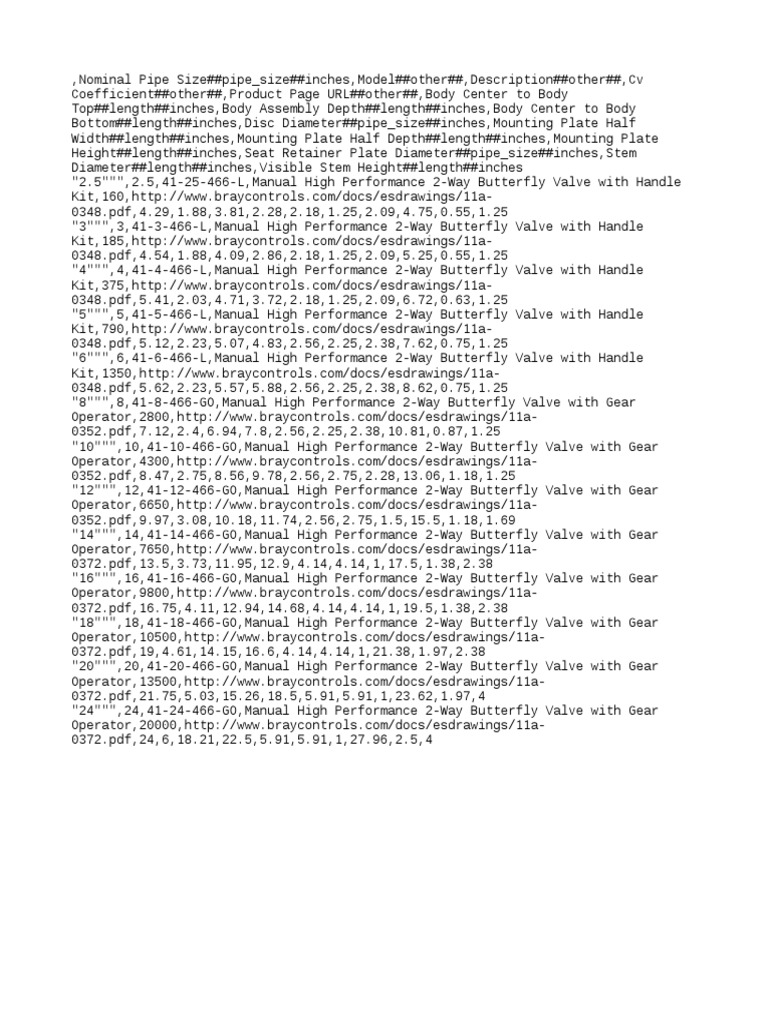 ,Nominal Pipe Size##pipe_size##inches,Model##other##,Description##other##,Cv Coefficient##other##,Product Page URL##other##,Body Center to Body Top##length##inches,Body Assembly Depth##length##inches,Body Center to Body Bottom##length##inches,Disc Diameter##pipe_size##inches,Mounting Plate Half Width##length##inches,Mounting Plate Half Depth##length##inches,Mounting Plate Height##length##inches,Seat Retainer Plate Diameter##pipe_size##inches,Stem Diameter##length##inches,Visible Stem Height##length##inches
"2.5""",2.5,41-25-466-L,Manual High Performance 2-Way Butterfly Valve with Handle Kit,160,http://www.braycontrols.com/docs/esdrawings/11a-0348.pdf,4.29,1.88,3.81,2.28,2.18,1.25,2.09,4.75,0.55,1.25
"3""",3,41-3-466-L,Manual High Performance 2-Way Butterfly Valve with Handle Kit,185,http://www.braycontrols.com/docs/esdrawings/11a-0348.pdf,4.54,1.88,4.09,2.86,2.18,1.25,2.09,5.25,0.55,1.25
"4""",4,41-4-466-L,Manual High Performance 2-Way Butterfly Valve with Handle Kit,375,http://www.braycontrols.com/docs/esdrawings/11a-0348.pdf,5.41,2.03,4.71,3.72,2.18,1.25,2.09,6.72,0.63,1.25
"5""",5,41-5-466-L,Manual High Performance 2-Way Butterfly Valve with Handle Kit,790,http://www.braycontrols.com/docs/esdrawings/11a-0348.pdf,5.12,2.23,5.07,4.83,2.56,2.25,2.38,7.62,0.75,1.25
"6""",6,41-6-466-L,Manual High Performance 2-Way Butterfly Valve with Handle Kit,1350,http://www.braycontrols.com/docs/esdrawings/11a-0348.pdf,5.62,2.23,5.57,5.88,2.56,2.25,2.38,8.62,0.75,1.25
"8""",8,41-8-466-GO,Manual High Performance 2-Way Butterfly Valve with Gear Operator,2800,http://www.braycontrols.com/docs/esdrawings/11a-0352.pdf,7.12,2.4,6.94,7.8,2.56,2.25,2.38,10.81,0.87,1.25
"10""",10,41-10-466-GO,Manual High Performance 2-Way Butterfly Valve with Gear Operator,4300,http://www.braycontrols.com/docs/esdrawings/11a-0352.pdf,8.47,2.75,8.56,9.78,2.56,2.75,2.28,13.06,1.18,1.25
"12""",12,41-12-466-GO,Manual High Performance 2-Way Butterfly Valve with Gear Operator,6650,http://www.braycontrols.com/docs/esdrawings/11a-0352.pdf,9.97,3.08,10.18,11.74,2.56,2.75,1.5,15.5,1.18,1.69
"14""",14,41-14-466-GO,Manual High Performance 2-Way Butterfly Valve with Gear Operator,7650,http://www.braycontrols.com/docs/esdrawings/11a-0372.pdf,13.5,3.73,11.95,12.9,4.14,4.14,1,17.5,1.38,2.38
"16""",16,41-16-466-GO,Manual High Performance 2-Way Butterfly Valve with Gear Operator,9800,http://www.braycontrols.com/docs/esdrawings/11a-0372.pdf,16.75,4.11,12.94,14.68,4.14,4.14,1,19.5,1.38,2.38
"18""",18,41-18-466-GO,Manual High Performance 2-Way Butterfly Valve with Gear Operator,10500,http://www.braycontrols.com/docs/esdrawings/11a-0372.pdf,19,4.61,14.15,16.6,4.14,4.14,1,21.38,1.97,2.38
"20""",20,41-20-466-GO,Manual High Performance 2-Way Butterfly Valve with Gear Operator,13500,http://www.braycontrols.com/docs/esdrawings/11a-0372.pdf,21.75,5.03,15.26,18.5,5.91,5.91,1,23.62,1.97,4
"24""",24,41-24-466-GO,Manual High Performance 2-Way Butterfly Valve with Gear Operator,20000,http://www.braycontrols.com/docs/esdrawings/11a-0372.pdf,24,6,18.21,22.5,5.91,5.91,1,27.96,2.5,4